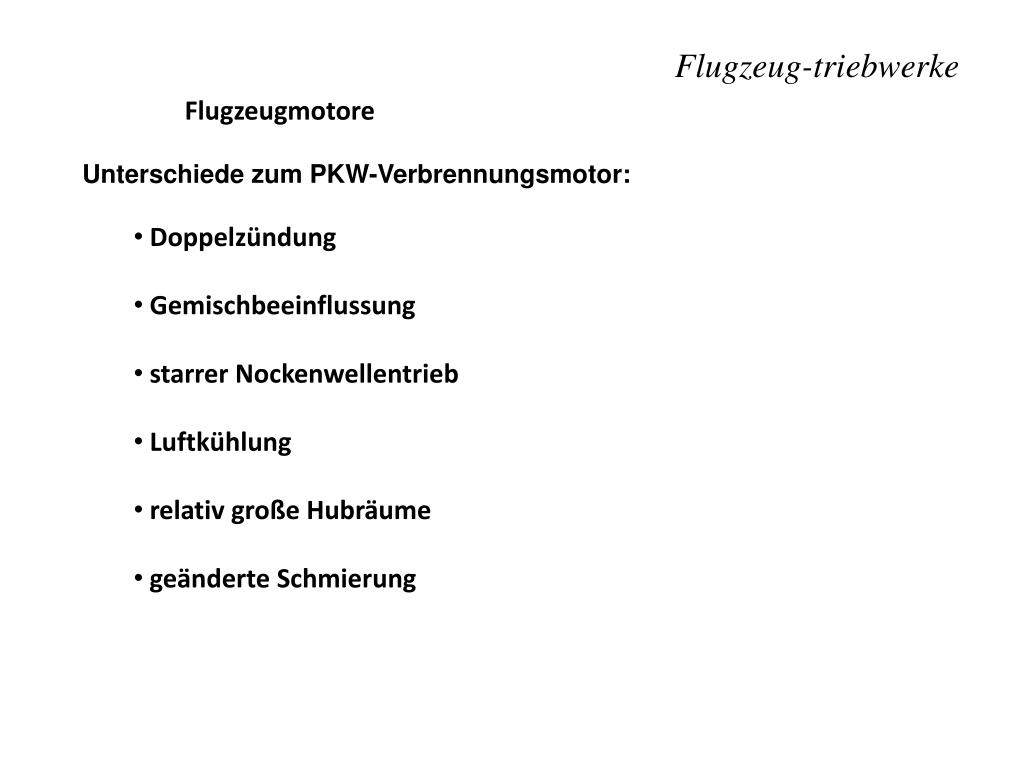 Flugzeug-triebwerke

Flugzeugmotore

Unterschiede zum PKW-Verbrennungsmotor:

• Doppelzündung

• Gemischbeeinflussung

• starrer Nockenwellentrieb

• Luftkühlung

• relativ große Hubräume

• geänderte Schmierung